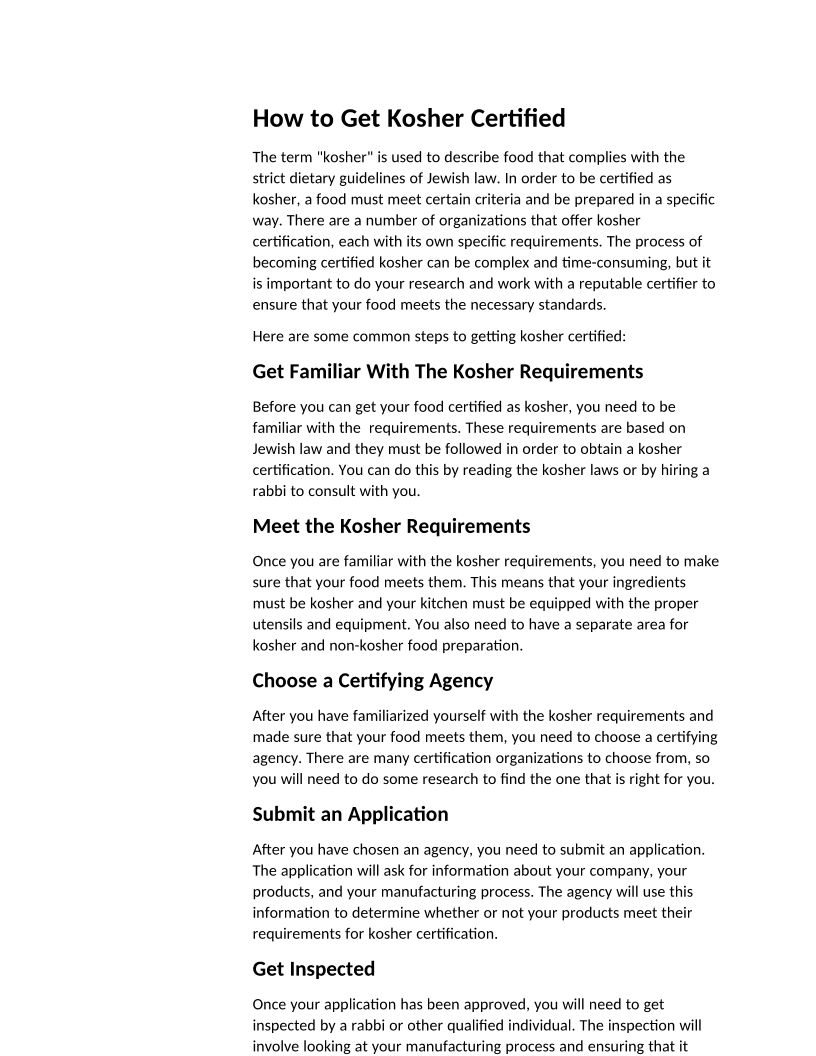 How to Get Kosher Certified

The term "kosher" is used to describe food that complies with the strict dietary guidelines of Jewish law. In order to be certified as kosher, a food must meet certain criteria and be prepared in a specific way. There are a number of organizations that offer kosher certification, each with its own specific requirements. The process of becoming certified kosher can be complex and time-consuming, but it is important to do your research and work with a reputable certifier to ensure that your food meets the necessary standards.

Here are some common steps to getting kosher certified:

Get Familiar With The Kosher Requirements

Before you can get your food certified as kosher, you need to be familiar with the requirements. These requirements are based on Jewish law and they must be followed in order to obtain a kosher certification. You can do this by reading the kosher laws or by hiring a rabbi to consult with you.

Meet the Kosher Requirements

Once you are familiar with the kosher requirements, you need to make sure that your food meets them. This means that your ingredients must be kosher and your kitchen must be equipped with the proper utensils and equipment. You also need to have a separate area for kosher and non-kosher food preparation.

Choose a Certifying Agency

After you have familiarized yourself with the kosher requirements and made sure that your food meets them, you need to choose a certifying agency. There are many certification organizations to choose from, so you will need to do some research to find the one that is right for you.

Submit an Application

After you have chosen an agency, you need to submit an application. The application will ask for information about your company, your products, and your manufacturing process. The agency will use this information to determine whether or not your products meet their requirements for kosher certification.

Get Inspected

Once your application has been approved, you will need to get inspected by a rabbi or other qualified individual. The inspection will involve looking at your manufacturing process and ensuring that it